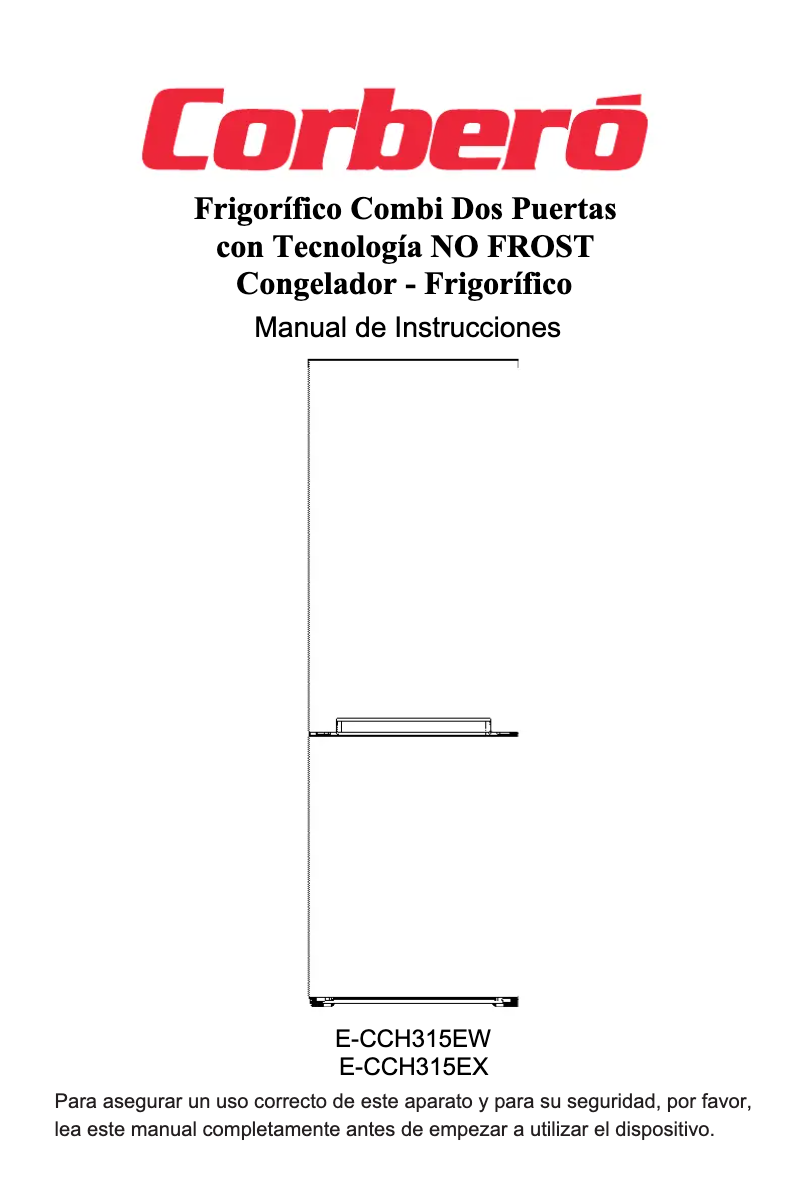 Corberó

Frigorífico Combi Dos Puertas
con Tecnología NO FROST
Congelador - Frigorífico

Manual de Instrucciones

E-CCH315EW
E-CCH315EX

Para asegurar un uso correcto de este aparato y para su seguridad, por favor, lea este manual completamente antes de empezar a utilizar el dispositivo.